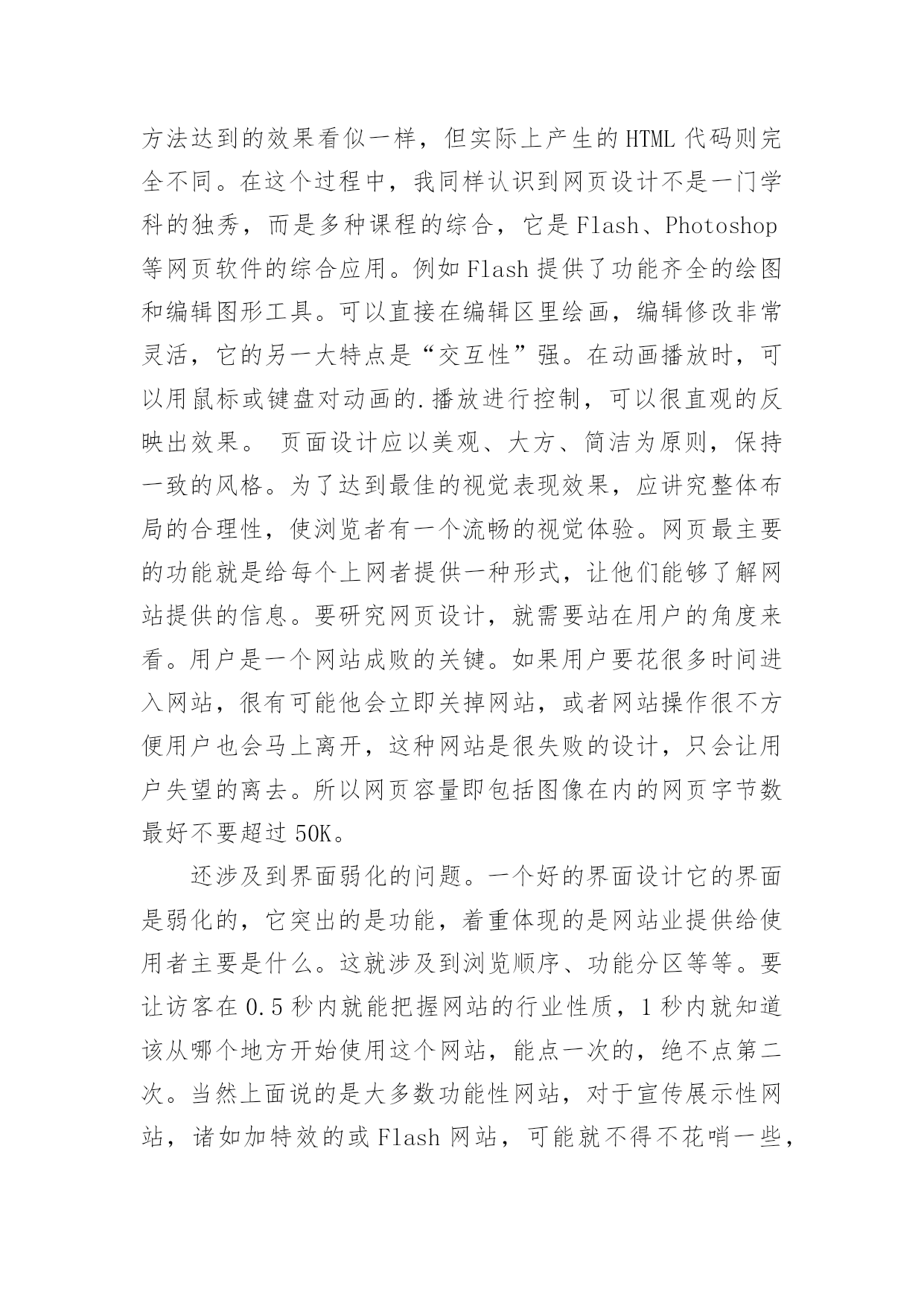 方法达到的效果看似一样，但实际上产生的HTML代码则完全不同。在这个过程中，我同样认识到网页设计不是一门学科的独秀，而是多种课程的综合，它是Flash、Photoshop等网页软件的综合应用。例如Flash提供了功能齐全的绘图和编辑图形工具。可以直接在编辑区里绘画，编辑修改非常灵活，它的另一大特点是“交互性”强。在动画播放时，可以用鼠标或键盘对动画的.播放进行控制，可以很直观的反映出效果。 页面设计应以美观、大方、简洁为原则，保持一致的风格。为了达到最佳的视觉表现效果，应讲究整体布局的合理性，使浏览者有一个流畅的视觉体验。网页最主要的功能就是给每个上网者提供一种形式，让他们能够了解网站提供的信息。要研究网页设计，就需要站在用户的角度来看。用户是一个网站成败的关键。如果用户要花很多时间进入网站，很有可能他会立即关掉网站，或者网站操作很不方便用户也会马上离开，这种网站是很失败的设计，只会让用户失望的离去。所以网页容量即包括图像在内的网页字节数最好不要超过50K。

还涉及到界面弱化的问题。一个好的界面设计它的界面是弱化的，它突出的是功能，着重体现的是网站业提供给使用者主要是什么。这就涉及到浏览顺序、功能分区等等。要让访客在0.5秒内就能把握网站的行业性质，1秒内就知道该从哪个地方开始使用这个网站，能点一次的，绝不点第二次。当然上面说的是大多数功能性网站，对于宣传展示性网站，诸如加特效的或Flash网站，可能就不得不花哨一些，